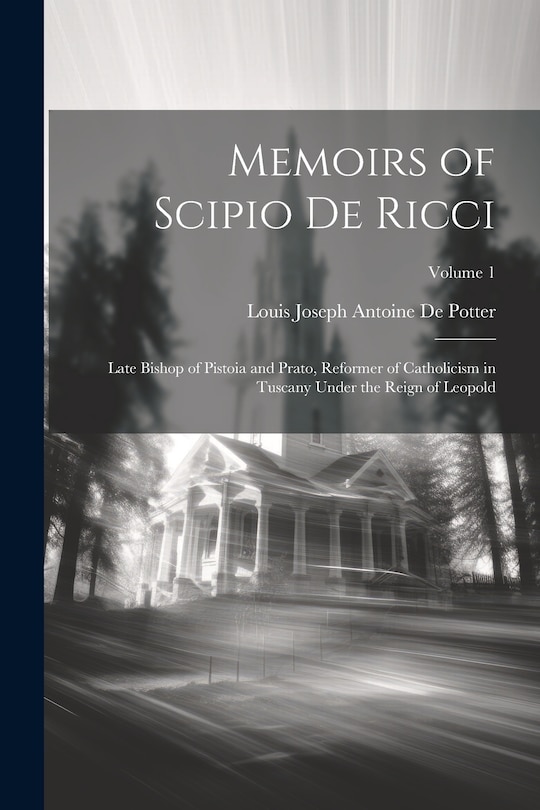 Memoirs of Scipio De Ricci

Volume 1

Louis Joseph Antoine De Potter

Late Bishop of Pistoia and Prato, Reformer of Catholicism in Tuscany Under the Reign of Leopold